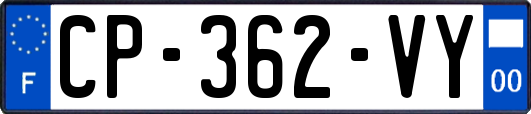 F
CP-362-VY
00